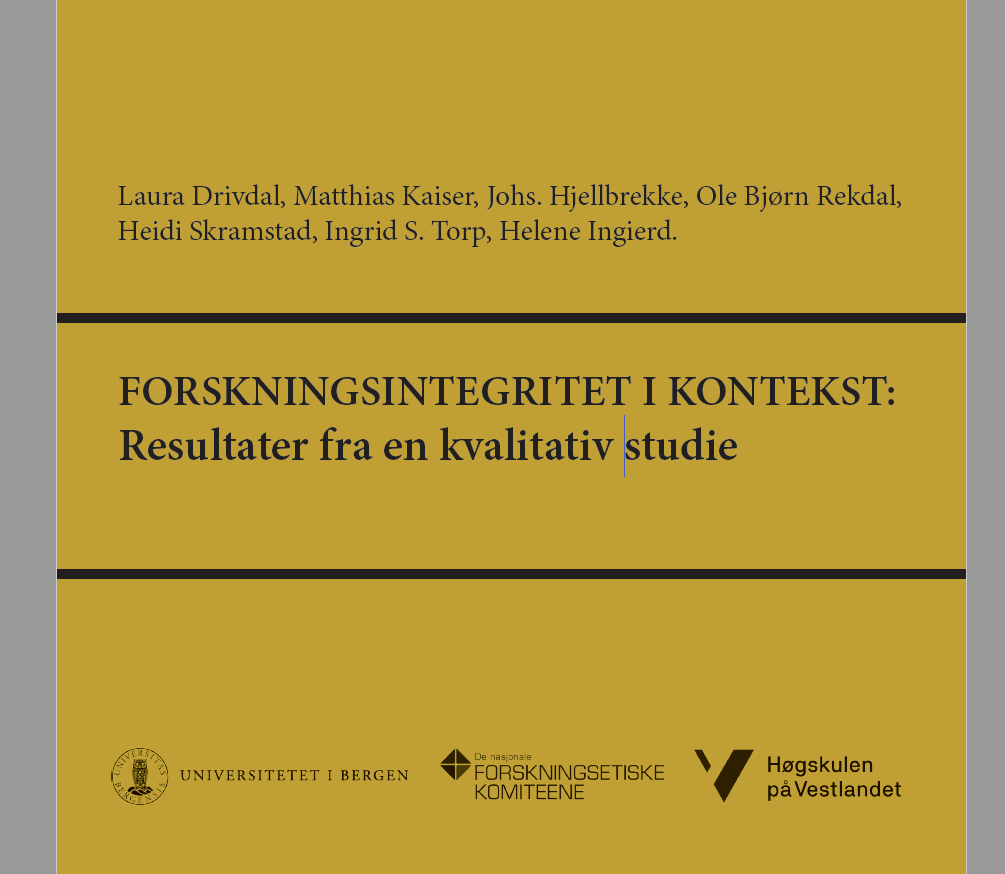 Laura Drivdal, Matthias Kaiser, Johs. Hjellbrekke, Ole Bjørn Rekdal, Heidi Skramstad, Ingrid S. Torp, Helene Ingierd.

FORSKNINGSINTEGRITET I KONTEKST:
Resultater fra en kvalitativ studie

UNIVERSITETET I BERGEN

De nasjonale
FORSKNINGSETISKE
KOMITEENE

Høgskulen
på Vestlandet